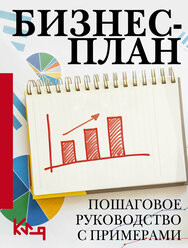 БИЗНЕС-ПЛАН

ПОШАГОВОЕ РУКОВОДСТВО С ПРИМЕРАМИ